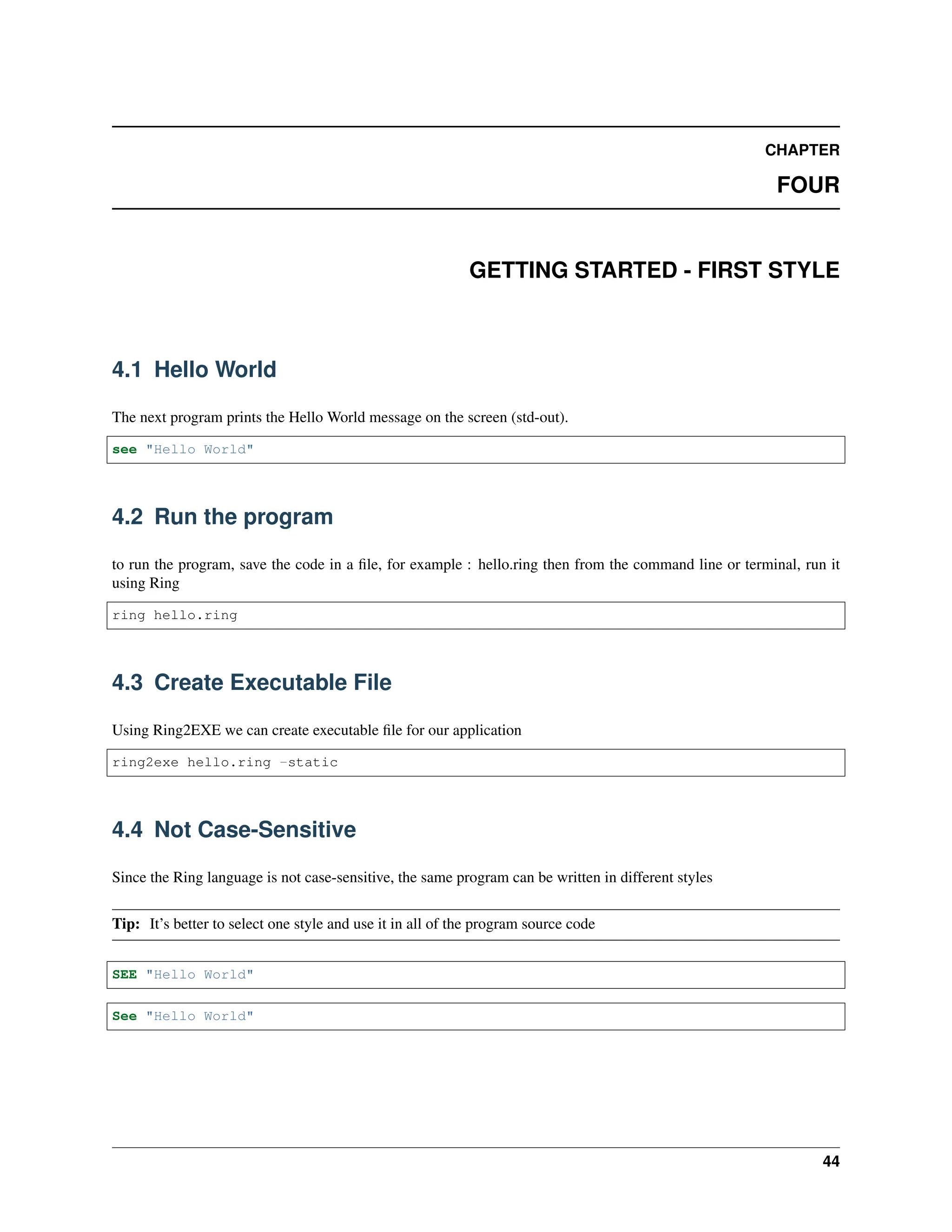 CHAPTER

FOUR

GETTING STARTED - FIRST STYLE

4.1 Hello World

The next program prints the Hello World message on the screen (std-out).

see "Hello World"

4.2 Run the program

to run the program, save the code in a file, for example : hello.ring then from the command line or terminal, run it using Ring

ring hello.ring

4.3 Create Executable File

Using Ring2EXE we can create executable file for our application

ring2exe hello.ring -static

4.4 Not Case-Sensitive

Since the Ring language is not case-sensitive, the same program can be written in different styles

Tip: It's better to select one style and use it in all of the program source code

SEE "Hello World"

See "Hello World"

44